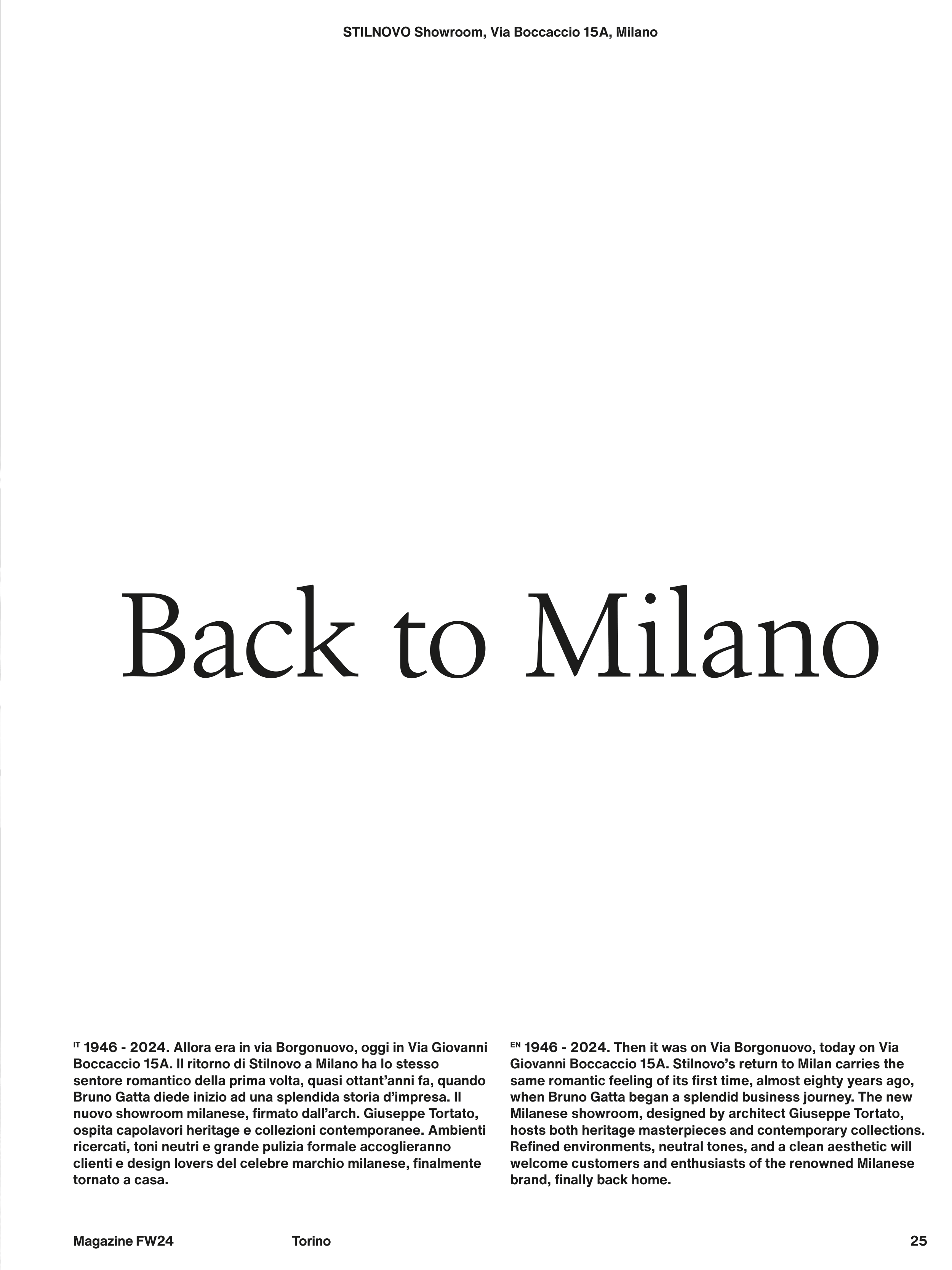 STILNOVO Showroom, Via Boccaccio 15A, Milano

Back to Milano

IT 1946 - 2024. Allora era in via Borgonuovo, oggi in Via Giovanni Boccaccio 15A. Il ritorno di Stilnovo a Milano ha lo stesso sentore romantico della prima volta, quasi ottant'anni fa, quando Bruno Gatta diede inizio ad una splendida storia d'impresa. Il nuovo showroom milanese, firmato dall'arch. Giuseppe Tortato, ospita capolavori heritage e collezioni contemporanee. Ambienti ricercati, toni neutri e grande pulizia formale accoglieranno clienti e design lovers del celebre marchio milanese, finalmente tornato a casa.

EN 1946 - 2024. Then it was on Via Borgonuovo, today on Via Giovanni Boccaccio 15A. Stilnovo's return to Milan carries the same romantic feeling of its first time, almost eighty years ago, when Bruno Gatta began a splendid business journey. The new Milanese showroom, designed by architect Giuseppe Tortato, hosts both heritage masterpieces and contemporary collections. Refined environments, neutral tones, and a clean aesthetic will welcome customers and enthusiasts of the renowned Milanese brand, finally back home.

Magazine FW24 Torino 25